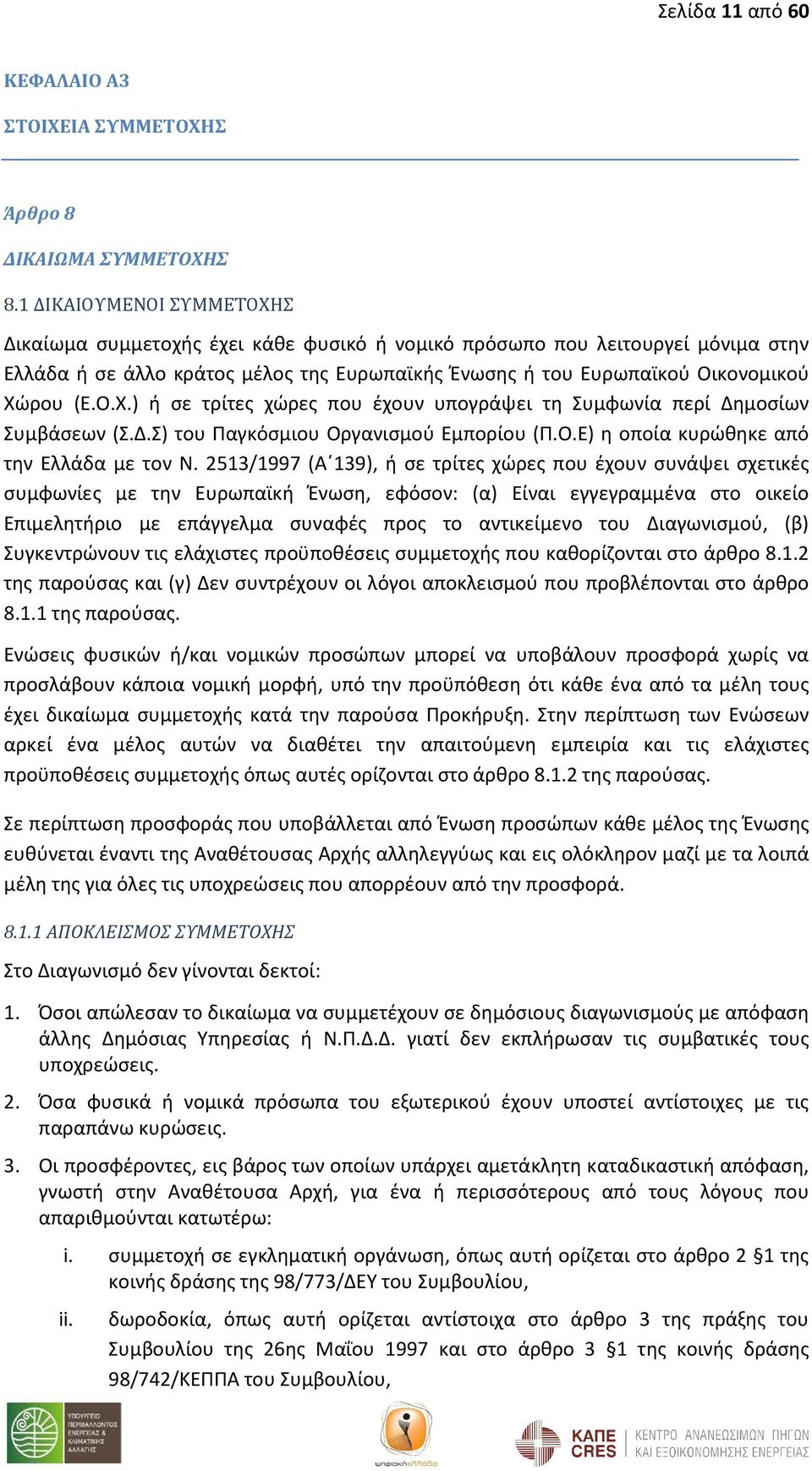 Σελίδα 11 από 60

ΚΕΦΑΛΑΙΟ Α3

ΣΤΟΙΧΕΙΑ ΣΥΜΜΕΤΟΧΗΣ

Άρθρο 8

ΔΙΚΑΙΩΜΑ ΣΥΜΜΕΤΟΧΗΣ

8.1 ΔΙΚΑΙΟΥΜΕΝΟΙ ΣΥΜΜΕΤΟΧΗΣ

Δικαίωμα συμμετοχής έχει κάθε φυσικό ή νομικό πρόσωπο που λειτουργεί μόνιμα στην Ελλάδα ή σε άλλο κράτος μέλος της Ευρωπαϊκής Ένωσης ή του Ευρωπαϊκού Οικονομικού Χώρου (Ε.Ο.Χ.) ή σε τρίτες χώρες που έχουν υπογράψει τη Συμφωνία περί Δημοσίων Συμβάσεων (Σ.Δ.Σ) του Παγκόσμιου Οργανισμού Εμπορίου (Π.Ο.Ε) η οποία κυρώθηκε από την Ελλάδα με τον Ν. 2513/1997 (Α΄139), ή σε τρίτες χώρες που έχουν συνάψει σχετικές συμφωνίες με την Ευρωπαϊκή Ένωση, εφόσον: (α) Είναι εγγεγραμμένα στο οικείο Επιμελητήριο με επάγγελμα συναφές προς το αντικείμενο του Διαγωνισμού, (β) Συγκεντρώνουν τις ελάχιστες προϋποθέσεις συμμετοχής που καθορίζονται στο άρθρο 8.1.2 της παρούσας και (γ) Δεν συντρέχουν οι λόγοι αποκλεισμού που προβλέπονται στο άρθρο 8.1.1 της παρούσας.

Ενώσεις φυσικών ή/και νομικών προσώπων μπορεί να υποβάλουν προσφορά χωρίς να προσλάβουν κάποια νομική μορφή, υπό την προϋπόθεση ότι κάθε ένα από τα μέλη τους έχει δικαίωμα συμμετοχής κατά την παρούσα Προκήρυξη. Στην περίπτωση των Ενώσεων αρκεί ένα μέλος αυτών να διαθέτει την απαιτούμενη εμπειρία και τις ελάχιστες προϋποθέσεις συμμετοχής όπως αυτές ορίζονται στο άρθρο 8.1.2 της παρούσας.

Σε περίπτωση προσφοράς που υποβάλλεται από Ένωση προσώπων κάθε μέλος της Ένωσης ευθύνεται έναντι της Αναθέτουσας Αρχής αλληλεγγύως και εις ολόκληρον μαζί με τα λοιπά μέλη της για όλες τις υποχρεώσεις που απορρέουν από την προσφορά.

8.1.1 ΑΠΟΚΛΕΙΣΜΟΣ ΣΥΜΜΕΤΟΧΗΣ

Στο Διαγωνισμό δεν γίνονται δεκτοί:

1. Όσοι απώλεσαν το δικαίωμα να συμμετέχουν σε δημόσιους διαγωνισμούς με απόφαση άλλης Δημόσιας Υπηρεσίας ή Ν.Π.Δ.Δ. γιατί δεν εκπλήρωσαν τις συμβατικές τους υποχρεώσεις.

2. Όσα φυσικά ή νομικά πρόσωπα του εξωτερικού έχουν υποστεί αντίστοιχες με τις παραπάνω κυρώσεις.

3. Οι προσφέροντες, εις βάρος των οποίων υπάρχει αμετάκλητη καταδικαστική απόφαση, γνωστή στην Αναθέτουσα Αρχή, για ένα ή περισσότερους από τους λόγους που απαριθμούνται κατωτέρω:

i. συμμετοχή σε εγκληματική οργάνωση, όπως αυτή ορίζεται στο άρθρο 2 §1 της κοινής δράσης της 98/773/ΔΕΥ του Συμβουλίου,

ii. δωροδοκία, όπως αυτή ορίζεται αντίστοιχα στο άρθρο 3 της πράξης του Συμβουλίου της 26ης Μαΐου 1997 και στο άρθρο 3 §1 της κοινής δράσης 98/742/ΚΕΠΠΑ του Συμβουλίου,

ΥΠΟΥΡΓΕΙΟ ΠΕΡΙΒΑΛΛΟΝΤΟΣ ΕΝΕΡΓΕΙΑΣ & ΚΛΙΜΑΤΙΚΗΣ ΑΛΛΑΓΗΣ

ψηφιακήΕλλάδα

ΚΑΠΕ CRES ΚΕΝΤΡΟ ΑΝΑΝΕΩΣΙΜΩΝ ΠΗΓΩΝ ΚΑΙ ΕΞΟΙΚΟΝΟΜΗΣΗΣ ΕΝΕΡΓΕΙΑΣ